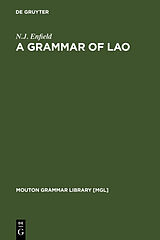 DE GRUYTER

N.J. Enfield

A GRAMMAR OF LAO

MOUTON GRAMMAR LIBRARY [MGL]

DE
G